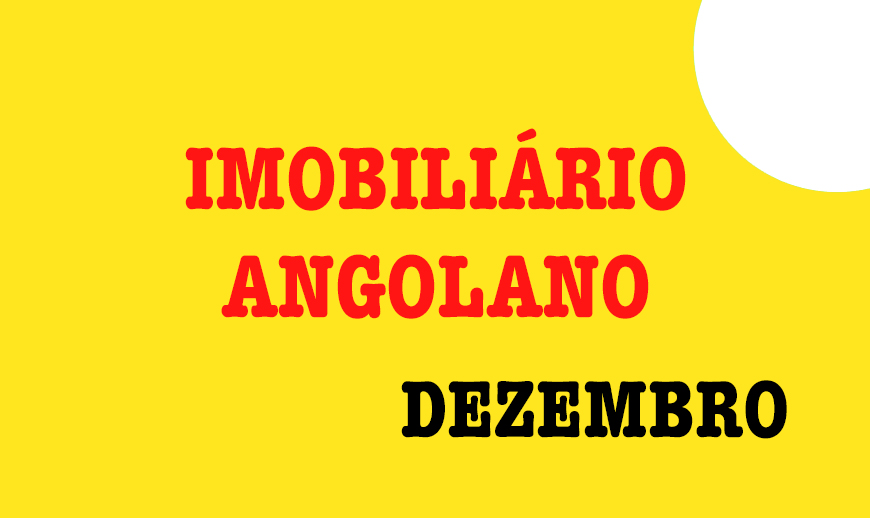 IMOBILIÁRIO ANGOLANO

DEZEMBRO